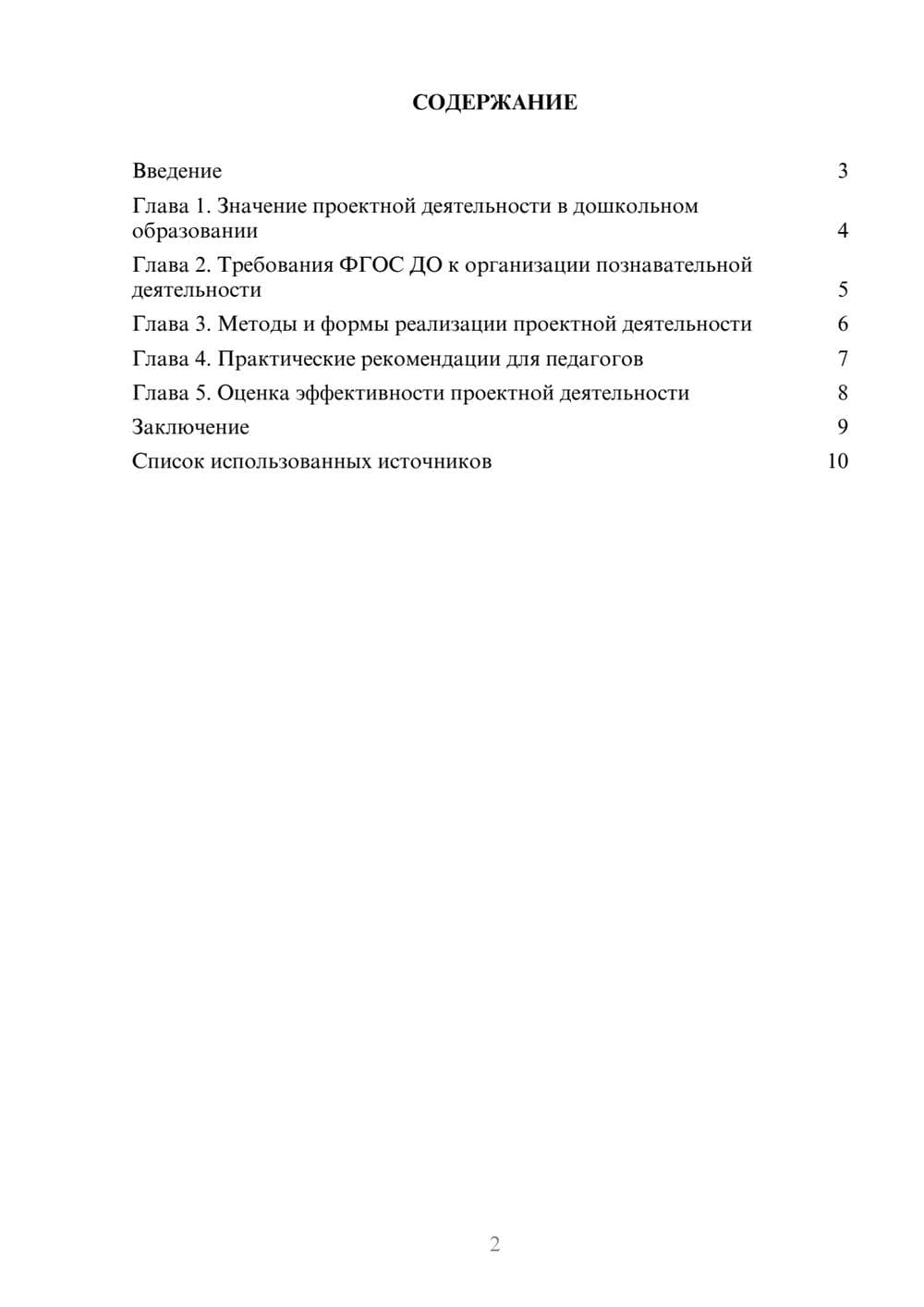 СОДЕРЖАНИЕ

Введение 3
Глава 1. Значение проектной деятельности в дошкольном образовании 4
Глава 2. Требования ФГОС ДО к организации познавательной деятельности 5
Глава 3. Методы и формы реализации проектной деятельности 6
Глава 4. Практические рекомендации для педагогов 7
Глава 5. Оценка эффективности проектной деятельности 8
Заключение 9
Список использованных источников 10

2